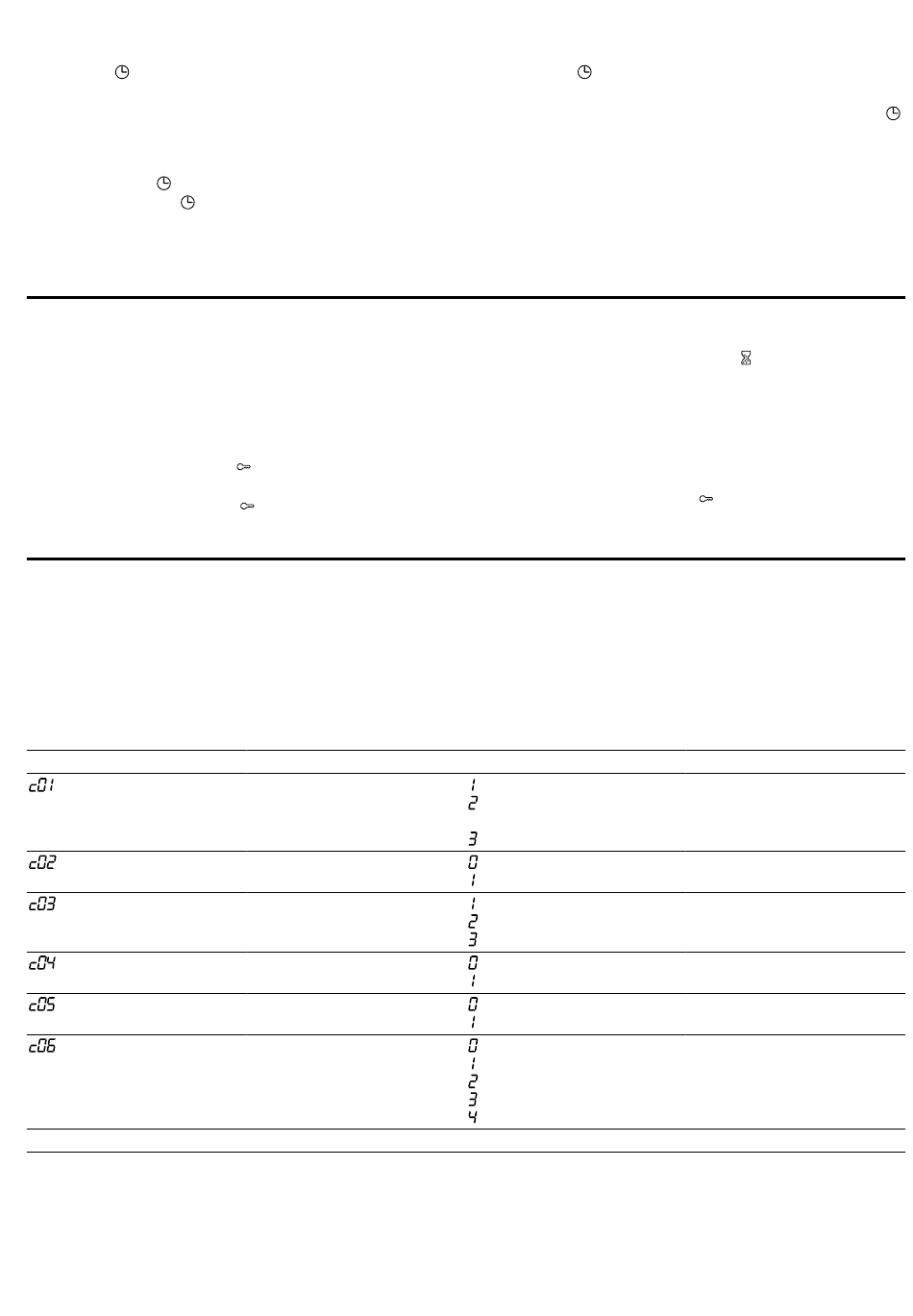 | | |
|---|---|
| c01 | 1 |
| | 2 |
| | 3 |
| c02 | 0 |
| | 1 |
| c03 | 1 |
| | 2 |
| | 3 |
| c04 | 0 |
| | 1 |
| c05 | 0 |
| | 1 |
| c06 | 0 |
| | 1 |
| | 2 |
| | 3 |
| | 4 |